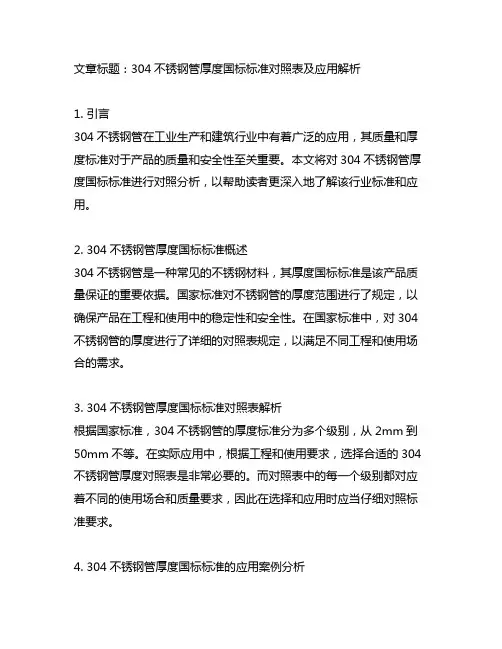 文章标题：304 不锈钢管厚度国标标准对照表及应用解析

1. 引言
304 不锈钢管在工业生产和建筑行业中有着广泛的应用，其质量和厚度标准对于产品的质量和安全性至关重要。本文将对 304 不锈钢管厚度国标标准进行对照分析，以帮助读者更深入地了解该行业标准和应用。

2. 304 不锈钢管厚度国标标准概述
304 不锈钢管是一种常见的不锈钢材料，其厚度国标标准是该产品质量保证的重要依据。国家标准对不锈钢管的厚度范围进行了规定，以确保产品在工程和使用中的稳定性和安全性。在国家标准中，对 304 不锈钢管的厚度进行了详细的对照表规定，以满足不同工程和使用场合的需求。

3. 304 不锈钢管厚度国标标准对照表解析
根据国家标准，304 不锈钢管的厚度标准分为多个级别，从 2mm 到 50mm 不等。在实际应用中，根据工程和使用要求，选择合适的 304 不锈钢管厚度对照表是非常必要的。而对照表中的每一个级别都对应着不同的使用场合和质量要求，因此在选择和应用时应当仔细对照标准要求。

4. 304 不锈钢管厚度国标标准的应用案例分析